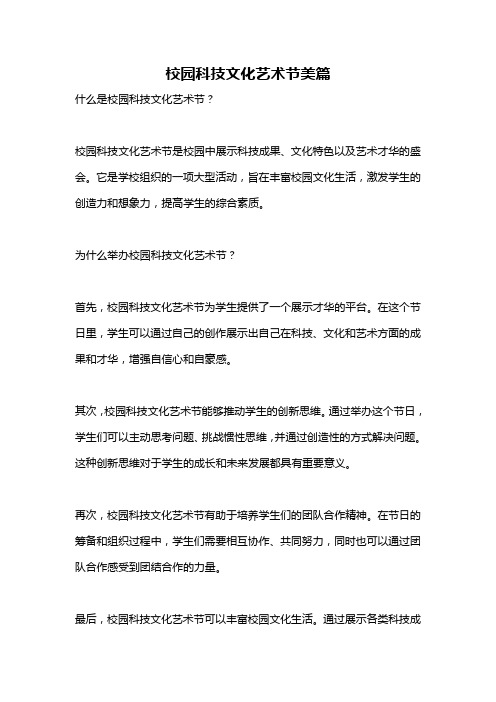 校园科技文化艺术节美篇

什么是校园科技文化艺术节？

校园科技文化艺术节是校园中展示科技成果、文化特色以及艺术才华的盛会。它是学校组织的一项大型活动，旨在丰富校园文化生活，激发学生的创造力和想象力，提高学生的综合素质。

为什么举办校园科技文化艺术节？

首先，校园科技文化艺术节为学生提供了一个展示才华的平台。在这个节日里，学生可以通过自己的创作展示出自己在科技、文化和艺术方面的成果和才华，增强自信心和自豪感。

其次，校园科技文化艺术节能够推动学生的创新思维。通过举办这个节日，学生们可以主动思考问题、挑战惯性思维，并通过创造性的方式解决问题。这种创新思维对于学生的成长和未来发展都具有重要意义。

再次，校园科技文化艺术节有助于培养学生们的团队合作精神。在节日的筹备和组织过程中，学生们需要相互协作、共同努力，同时也可以通过团队合作感受到团结合作的力量。

最后，校园科技文化艺术节可以丰富校园文化生活。通过展示各类科技成